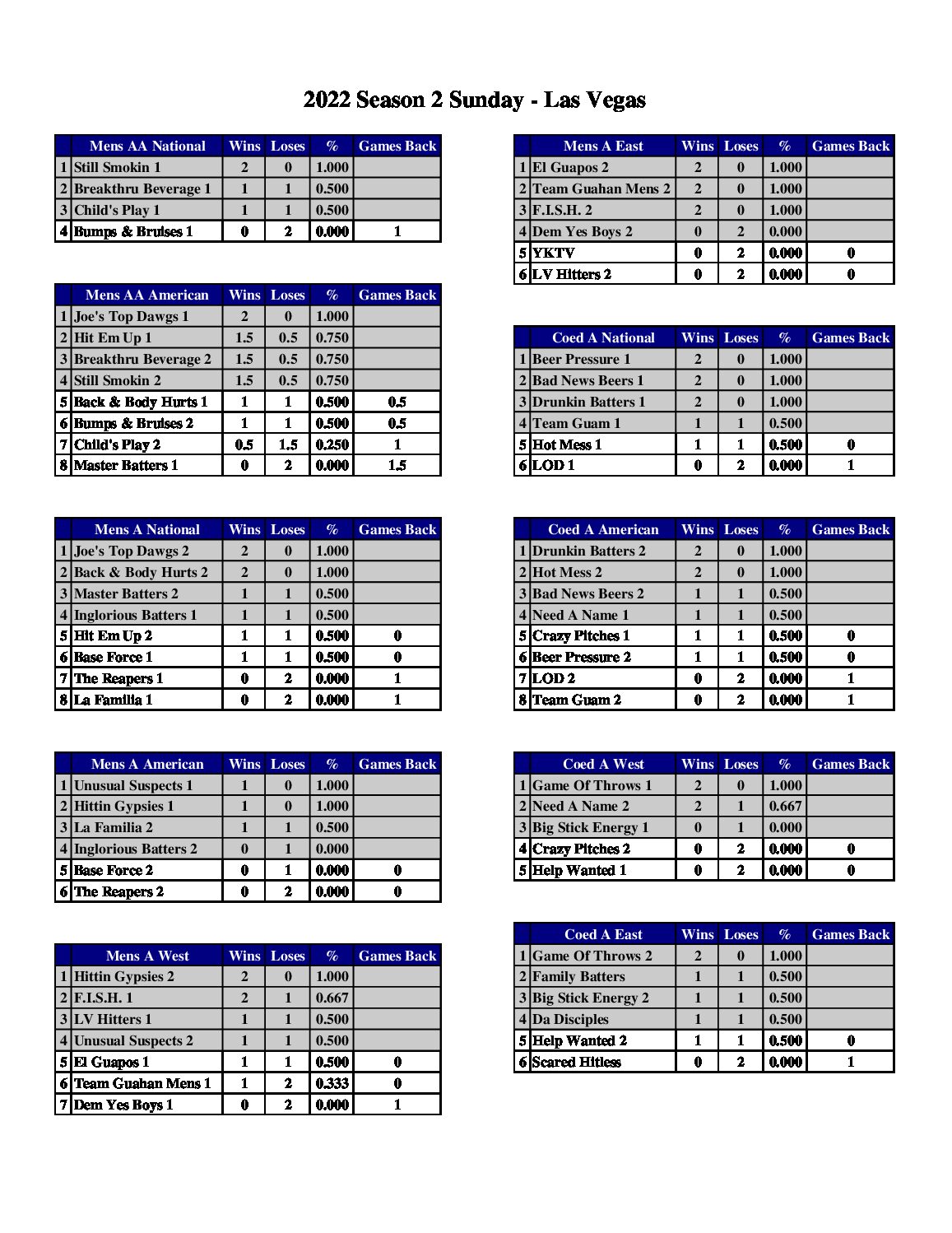 2022 Season 2 Sunday - Las Vegas

| | Mens AA National | Wins | Loses | % | Games Back |
|---|---|---|---|---|---|
| 1 | Still Smokin 1 | 2 | 0 | 1.000 | |
| 2 | Breakthru Beverage 1 | 1 | 1 | 0.500 | |
| 3 | Child's Play 1 | 1 | 1 | 0.500 | |
| 4 | Bumps & Bruises 1 | 0 | 2 | 0.000 | 1 |

| | Mens AA American | Wins | Loses | % | Games Back |
|---|---|---|---|---|---|
| 1 | Joe's Top Dawgs 1 | 2 | 0 | 1.000 | |
| 2 | Hit Em Up 1 | 1.5 | 0.5 | 0.750 | |
| 3 | Breakthru Beverage 2 | 1.5 | 0.5 | 0.750 | |
| 4 | Still Smokin 2 | 1.5 | 0.5 | 0.750 | |
| 5 | Back & Body Hurts 1 | 1 | 1 | 0.500 | 0.5 |
| 6 | Bumps & Bruises 2 | 1 | 1 | 0.500 | 0.5 |
| 7 | Child's Play 2 | 0.5 | 1.5 | 0.250 | 1 |
| 8 | Master Batters 1 | 0 | 2 | 0.000 | 1.5 |

| | Mens A National | Wins | Loses | % | Games Back |
|---|---|---|---|---|---|
| 1 | Joe's Top Dawgs 2 | 2 | 0 | 1.000 | |
| 2 | Back & Body Hurts 2 | 2 | 0 | 1.000 | |
| 3 | Master Batters 2 | 1 | 1 | 0.500 | |
| 4 | Inglorious Batters 1 | 1 | 1 | 0.500 | |
| 5 | Hit Em Up 2 | 1 | 1 | 0.500 | 0 |
| 6 | Base Force 1 | 1 | 1 | 0.500 | 0 |
| 7 | The Reapers 1 | 0 | 2 | 0.000 | 1 |
| 8 | La Familia 1 | 0 | 2 | 0.000 | 1 |

| | Mens A American | Wins | Loses | % | Games Back |
|---|---|---|---|---|---|
| 1 | Unusual Suspects 1 | 1 | 0 | 1.000 | |
| 2 | Hittin Gypsies 1 | 1 | 0 | 1.000 | |
| 3 | La Familia 2 | 1 | 1 | 0.500 | |
| 4 | Inglorious Batters 2 | 0 | 1 | 0.000 | |
| 5 | Base Force 2 | 0 | 1 | 0.000 | 0 |
| 6 | The Reapers 2 | 0 | 2 | 0.000 | 0 |

| | Mens A West | Wins | Loses | % | Games Back |
|---|---|---|---|---|---|
| 1 | Hittin Gypsies 2 | 2 | 0 | 1.000 | |
| 2 | F.I.S.H. 1 | 2 | 1 | 0.667 | |
| 3 | LV Hitters 1 | 1 | 1 | 0.500 | |
| 4 | Unusual Suspects 2 | 1 | 1 | 0.500 | |
| 5 | El Guapos 1 | 1 | 1 | 0.500 | 0 |
| 6 | Team Guahan Mens 1 | 1 | 2 | 0.333 | 0 |
| 7 | Dem Yes Boys 1 | 0 | 2 | 0.000 | 1 |

| | Mens A East | Wins | Loses | % | Games Back |
|---|---|---|---|---|---|
| 1 | El Guapos 2 | 2 | 0 | 1.000 | |
| 2 | Team Guahan Mens 2 | 2 | 0 | 1.000 | |
| 3 | F.I.S.H. 2 | 2 | 0 | 1.000 | |
| 4 | Dem Yes Boys 2 | 0 | 2 | 0.000 | |
| 5 | YKTV | 0 | 2 | 0.000 | 0 |
| 6 | LV Hitters 2 | 0 | 2 | 0.000 | 0 |

| | Coed A National | Wins | Loses | % | Games Back |
|---|---|---|---|---|---|
| 1 | Beer Pressure 1 | 2 | 0 | 1.000 | |
| 2 | Bad News Beers 1 | 2 | 0 | 1.000 | |
| 3 | Drunkin Batters 1 | 2 | 0 | 1.000 | |
| 4 | Team Guam 1 | 1 | 1 | 0.500 | |
| 5 | Hot Mess 1 | 1 | 1 | 0.500 | 0 |
| 6 | LOD 1 | 0 | 2 | 0.000 | 1 |

| | Coed A American | Wins | Loses | % | Games Back |
|---|---|---|---|---|---|
| 1 | Drunkin Batters 2 | 2 | 0 | 1.000 | |
| 2 | Hot Mess 2 | 2 | 0 | 1.000 | |
| 3 | Bad News Beers 2 | 1 | 1 | 0.500 | |
| 4 | Need A Name 1 | 1 | 1 | 0.500 | |
| 5 | Crazy Pitches 1 | 1 | 1 | 0.500 | 0 |
| 6 | Beer Pressure 2 | 1 | 1 | 0.500 | 0 |
| 7 | LOD 2 | 0 | 2 | 0.000 | 1 |
| 8 | Team Guam 2 | 0 | 2 | 0.000 | 1 |

| | Coed A West | Wins | Loses | % | Games Back |
|---|---|---|---|---|---|
| 1 | Game Of Throws 1 | 2 | 0 | 1.000 | |
| 2 | Need A Name 2 | 2 | 1 | 0.667 | |
| 3 | Big Stick Energy 1 | 0 | 1 | 0.000 | |
| 4 | Crazy Pitches 2 | 0 | 2 | 0.000 | 0 |
| 5 | Help Wanted 1 | 0 | 2 | 0.000 | 0 |

| | Coed A East | Wins | Loses | % | Games Back |
|---|---|---|---|---|---|
| 1 | Game Of Throws 2 | 2 | 0 | 1.000 | |
| 2 | Family Batters | 1 | 1 | 0.500 | |
| 3 | Big Stick Energy 2 | 1 | 1 | 0.500 | |
| 4 | Da Disciples | 1 | 1 | 0.500 | |
| 5 | Help Wanted 2 | 1 | 1 | 0.500 | 0 |
| 6 | Scared Hitless | 0 | 2 | 0.000 | 1 |